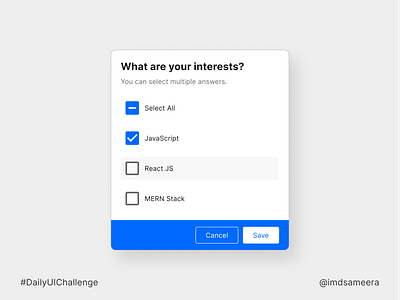 What are your interests?

You can select multiple answers.

Select All

JavaScript

React JS

MERN Stack

Cancel Save

#DailyUIChallenge

@imdsameera